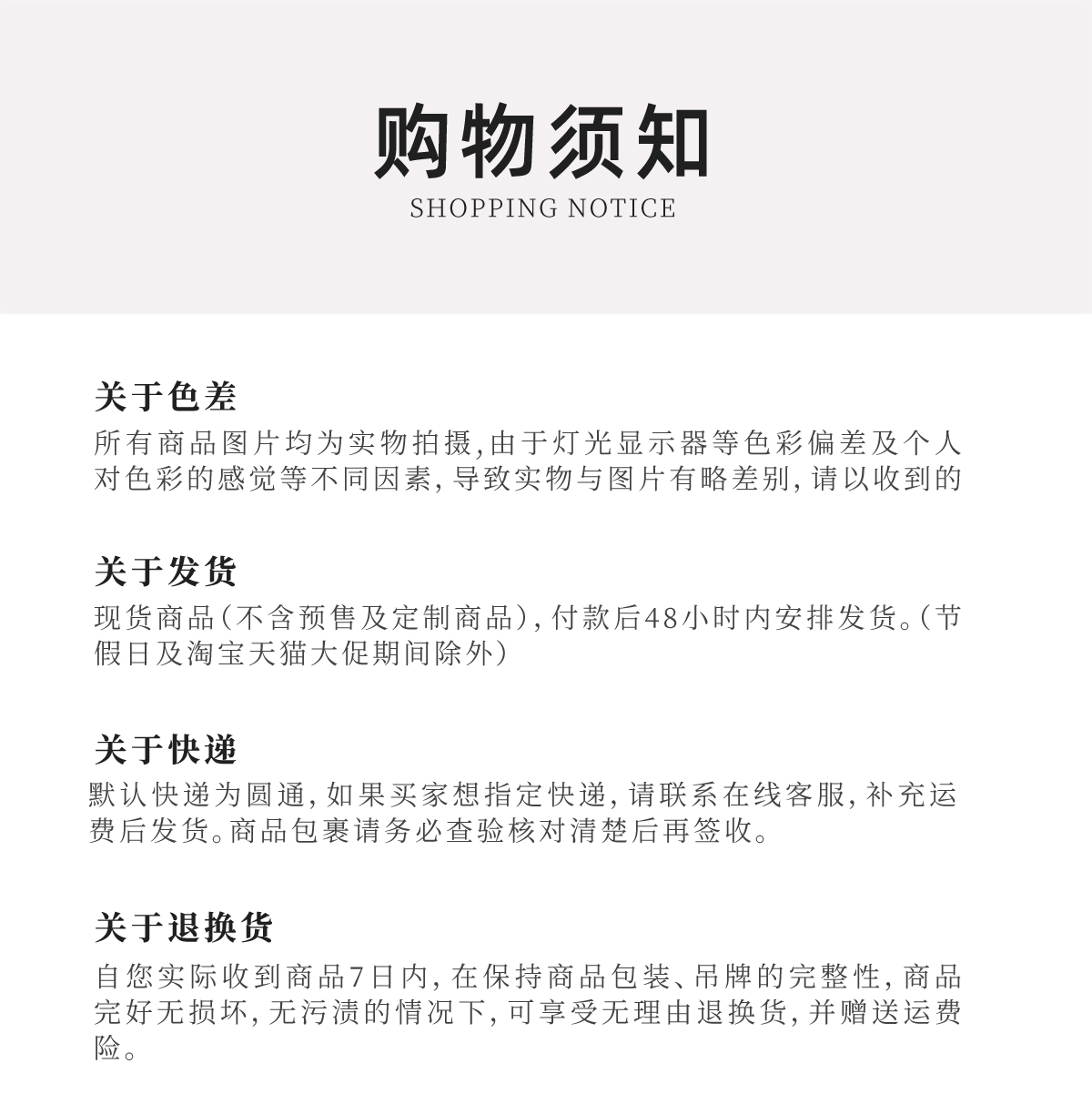 购物须知
SHOPPING NOTICE

关于色差
所有商品图片均为实物拍摄,由于灯光显示器等色彩偏差及个人对色彩的感觉等不同因素,导致实物与图片有略差别,请以收到的

关于发货
现货商品(不含预售及定制商品),付款后48小时内安排发货。(节假日及淘宝天猫大促期间除外)

关于快递
默认快递为圆通,如果买家想指定快递,请联系在线客服,补充运费后发货。商品包裹请务必查验核对清楚后再签收。

关于退换货
自您实际收到商品7日内,在保持商品包装、吊牌的完整性,商品完好无损坏,无污渍的情况下,可享受无理由退换货,并赠送运费险。